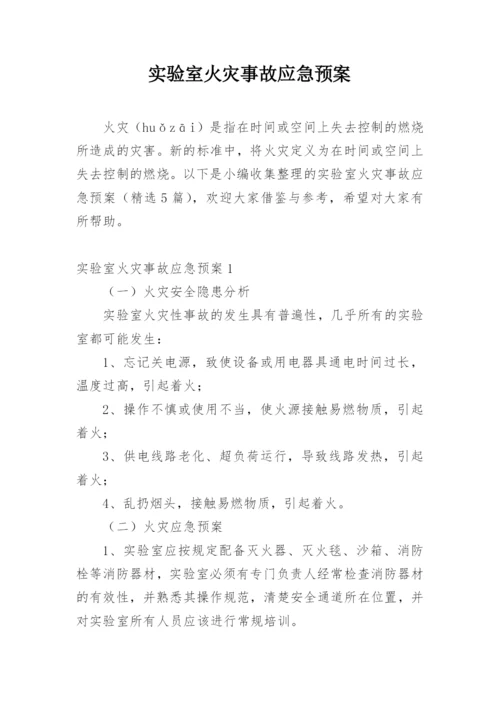 实验室火灾事故应急预案

火灾（huǒzāi）是指在时间或空间上失去控制的燃烧所造成的灾害。新的标准中，将火灾定义为在时间或空间上失去控制的燃烧。以下是小编收集整理的实验室火灾事故应急预案（精选5篇），欢迎大家借鉴与参考，希望对大家有所帮助。

实验室火灾事故应急预案1

（一）火灾安全隐患分析

实验室火灾性事故的发生具有普遍性，几乎所有的实验室都可能发生：

1、忘记关电源，致使设备或用电器具通电时间过长，温度过高，引起着火；

2、操作不慎或使用不当，使火源接触易燃物质，引起着火；

3、供电线路老化、超负荷运行，导致线路发热，引起着火；

4、乱扔烟头，接触易燃物质，引起着火。

（二）火灾应急预案

1、实验室应按规定配备灭火器、灭火毯、沙箱、消防栓等消防器材，实验室必须有专门负责人经常检查消防器材的有效性，并熟悉其操作规范，清楚安全通道所在位置，并对实验室所有人员应该进行常规培训。